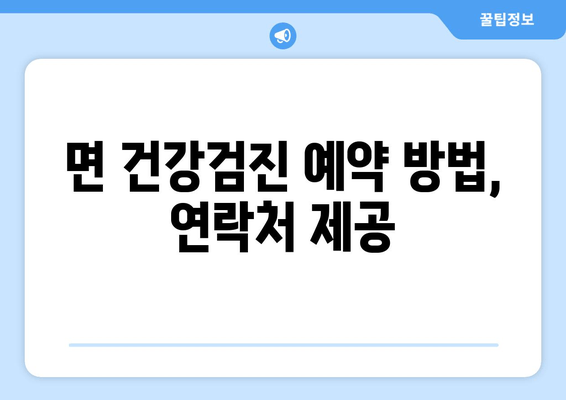 꿀팁정보

면 건강검진 예약 방법, 연락처 제공